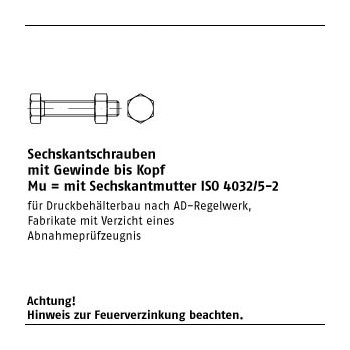 Sechskantschrauben
mit Gewinde bis Kopf
Mu = mit Sechskantmutter ISO 4032/5-2

für Druckbehälterbau nach AD-Regelwerk, Fabrikate mit Verzicht eines Abnahmeprüfzeugnis

Achtung!
Hinweis zur Feuerverzinkung beachten.